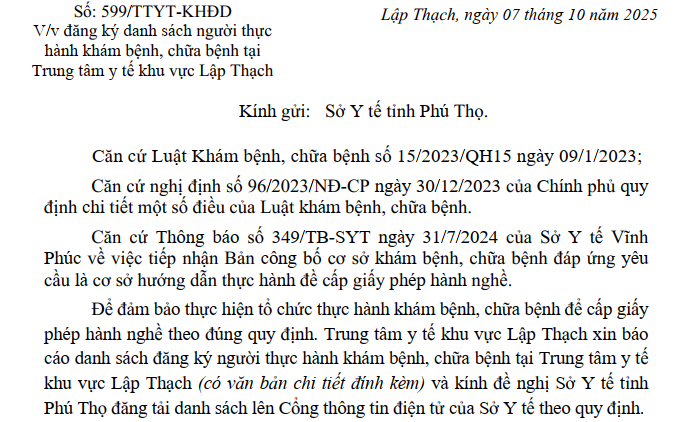 Số: 599/TTYT-KHĐD
V/v đăng ký danh sách người thực hành khám bệnh, chữa bệnh tại Trung tâm y tế khu vực Lập Thạch

Lập Thạch, ngày 07 tháng 10 năm 2025

Kính gửi: Sở Y tế tỉnh Phú Thọ.

Căn cứ Luật Khám bệnh, chữa bệnh số 15/2023/QH15 ngày 09/1/2023;

Căn cứ nghị định số 96/2023/NĐ-CP ngày 30/12/2023 của Chính phủ quy định chi tiết một số điều của Luật khám bệnh, chữa bệnh.

Căn cứ Thông báo số 349/TB-SYT ngày 31/7/2024 của Sở Y tế Vĩnh Phúc về việc tiếp nhận Bản công bố cơ sở khám bệnh, chữa bệnh đáp ứng yêu cầu là cơ sở hướng dẫn thực hành đề cấp giấy phép hành nghề.

Để đảm bảo thực hiện tổ chức thực hành khám bệnh, chữa bệnh để cấp giấy phép hành nghề theo đúng quy định. Trung tâm y tế khu vực Lập Thạch xin báo cáo danh sách đăng ký người thực hành khám bệnh, chữa bệnh tại Trung tâm y tế khu vực Lập Thạch (có văn bản chi tiết đính kèm) và kính đề nghị Sở Y tế tỉnh Phú Thọ đăng tải danh sách lên Cổng thông tin điện tử của Sở Y tế theo quy định.